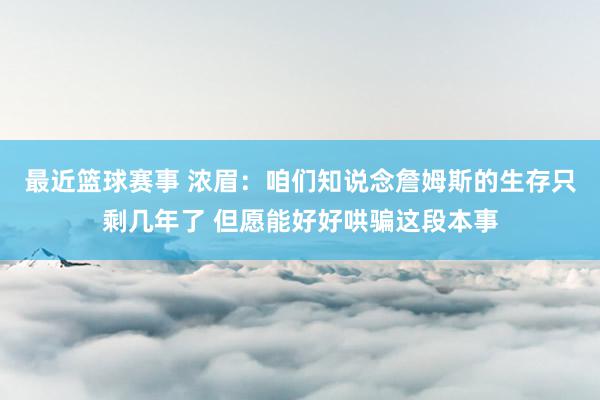 最近篮球赛事 浓眉：咱们知说念詹姆斯的生存只剩几年了 但愿能好好哄骗这段本事